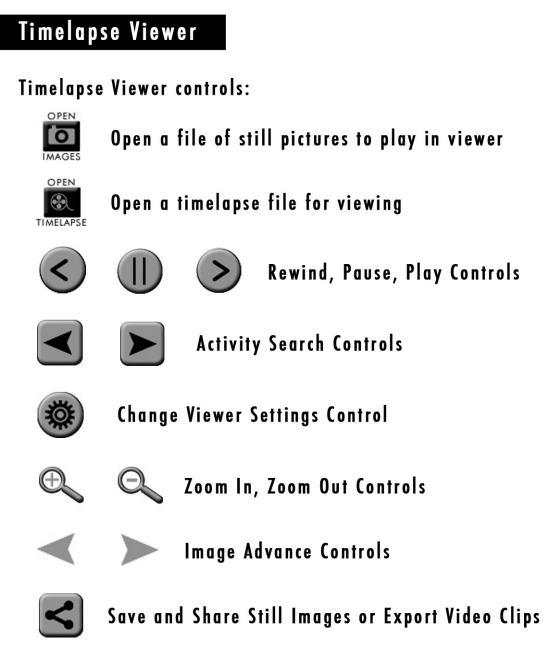 Timelapse Viewer

Timelapse Viewer controls:

OPEN
IMAGES
Open a file of still pictures to play in viewer

OPEN
TIMELAPSE
Open a timelapse file for viewing

Rewind, Pause, Play Controls

Activity Search Controls

Change Viewer Settings Control

Zoom In, Zoom Out Controls

Image Advance Controls

Save and Share Still Images or Export Video Clips